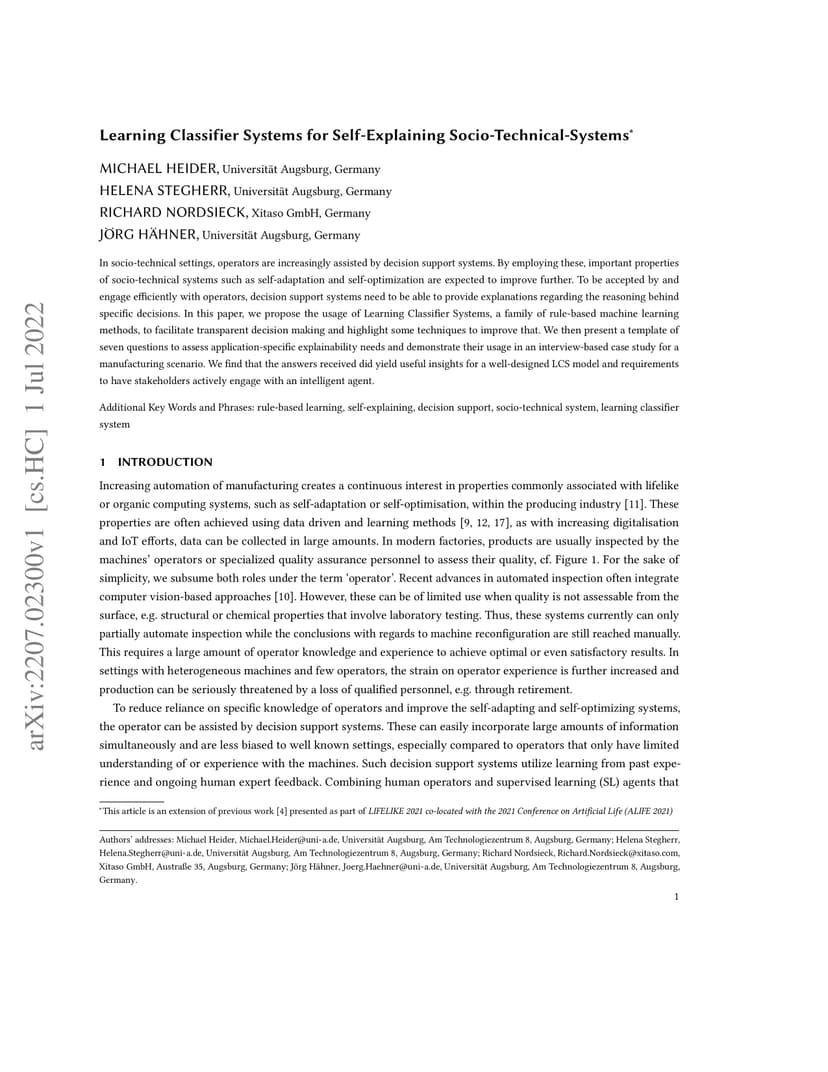 arXiv:2207.02300v1 [cs.HC] 1 Jul 2022

Learning Classifier Systems for Self-Explaining Socio-Technical-Systems*

MICHAEL HEIDER, Universität Augsburg, Germany
HELENA STEGHERR, Universität Augsburg, Germany
RICHARD NORDSIECK, Xitaso GmbH, Germany
JÖRG HÄHNER, Universität Augsburg, Germany

In socio-technical settings, operators are increasingly assisted by decision support systems. By employing these, important properties of socio-technical systems such as self-adaptation and self-optimization are expected to improve further. To be accepted by and engage efficiently with operators, decision support systems need to be able to provide explanations regarding the reasoning behind specific decisions. In this paper, we propose the usage of Learning Classifier Systems, a family of rule-based machine learning methods, to facilitate transparent decision making and highlight some techniques to improve that. We then present a template of seven questions to assess application-specific explainability needs and demonstrate their usage in an interview-based case study for a manufacturing scenario. We find that the answers received did yield useful insights for a well-designed LCS model and requirements to have stakeholders actively engage with an intelligent agent.

Additional Key Words and Phrases: rule-based learning, self-explaining, decision support, socio-technical system, learning classifier system

1 INTRODUCTION

Increasing automation of manufacturing creates a continuous interest in properties commonly associated with lifelike or organic computing systems, such as self-adaptation or self-optimisation, within the producing industry [11]. These properties are often achieved using data driven and learning methods [9, 12, 17], as with increasing digitalisation and IoT efforts, data can be collected in large amounts. In modern factories, products are usually inspected by the machines' operators or specialized quality assurance personnel to assess their quality, cf. Figure 1. For the sake of simplicity, we subsume both roles under the term 'operator'. Recent advances in automated inspection often integrate computer vision-based approaches [10]. However, these can be of limited use when quality is not assessable from the surface, e.g. structural or chemical properties that involve laboratory testing. Thus, these systems currently can only partially automate inspection while the conclusions with regards to machine reconfiguration are still reached manually. This requires a large amount of operator knowledge and experience to achieve optimal or even satisfactory results. In settings with heterogeneous machines and few operators, the strain on operator experience is further increased and production can be seriously threatened by a loss of qualified personnel, e.g. through retirement.

To reduce reliance on specific knowledge of operators and improve the self-adapting and self-optimizing systems, the operator can be assisted by decision support systems. These can easily incorporate large amounts of information simultaneously and are less biased to well known settings, especially compared to operators that only have limited understanding of or experience with the machines. Such decision support systems utilize learning from past experience and ongoing human expert feedback. Combining human operators and supervised learning (SL) agents that

*This article is an extension of previous work [4] presented as part of LIFELIKE 2021 co-located with the 2021 Conference on Artificial Life (ALIFE 2021)

Authors' addresses: Michael Heider, Michael.Heider@uni-a.de, Universität Augsburg, Am Technologiezentrum 8, Augsburg, Germany; Helena Stegherr, Helena.Stegherr@uni-a.de, Universität Augsburg, Am Technologiezentrum 8, Augsburg, Germany; Richard Nordsieck, Richard.Nordsieck@xitaso.com, Xitaso GmbH, Austraße 35, Augsburg, Germany; Jörg Hähner, Joerg.Haehner@uni-a.de, Universität Augsburg, Am Technologiezentrum 8, Augsburg, Germany.

1